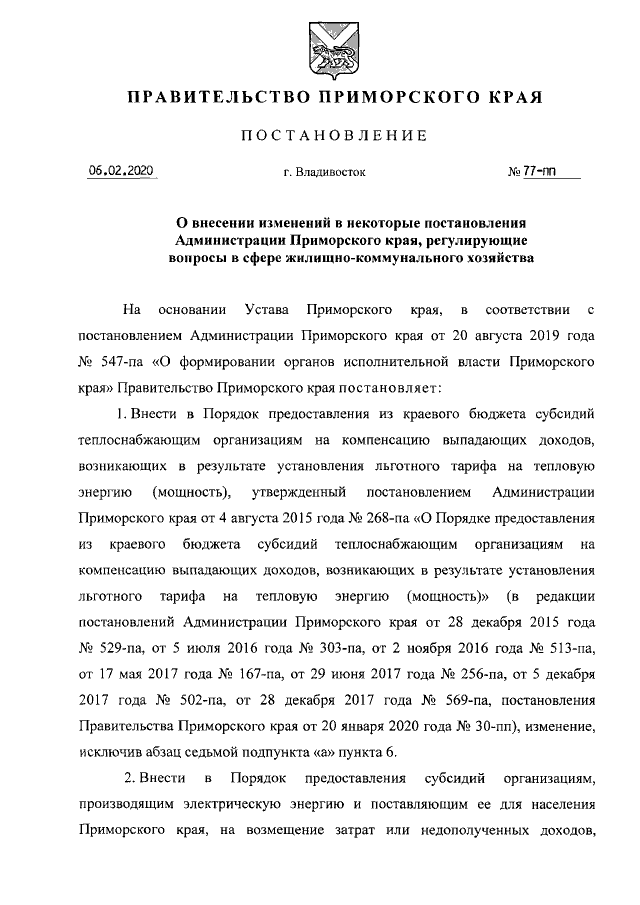 ПРАВИТЕЛЬСТВО ПРИМОРСКОГО КРАЯ

ПОСТАНОВЛЕНИЕ

06.02.2020 г. Владивосток № 77-пп

О внесении изменений в некоторые постановления Администрации Приморского края, регулирующие вопросы в сфере жилищно-коммунального хозяйства

На основании Устава Приморского края, в соответствии с постановлением Администрации Приморского края от 20 августа 2019 года № 547-па «О формировании органов исполнительной власти Приморского края» Правительство Приморского края постановляет:

1. Внести в Порядок предоставления из краевого бюджета субсидий теплоснабжающим организациям на компенсацию выпадающих доходов, возникающих в результате установления льготного тарифа на тепловую энергию (мощность), утвержденный постановлением Администрации Приморского края от 4 августа 2015 года № 268-па «О Порядке предоставления из краевого бюджета субсидий теплоснабжающим организациям на компенсацию выпадающих доходов, возникающих в результате установления льготного тарифа на тепловую энергию (мощность)» (в редакции постановлений Администрации Приморского края от 28 декабря 2015 года № 529-па, от 5 июля 2016 года № 303-па, от 2 ноября 2016 года № 513-па, от 17 мая 2017 года № 167-па, от 29 июня 2017 года № 256-па, от 5 декабря 2017 года № 502-па, от 28 декабря 2017 года № 569-па, постановления Правительства Приморского края от 20 января 2020 года № 30-пп), изменение, исключив абзац седьмой подпункта «а» пункта 6.

2. Внести в Порядок предоставления субсидий организациям, производящим электрическую энергию и поставляющим ее для населения Приморского края, на возмещение затрат или недополученных доходов,